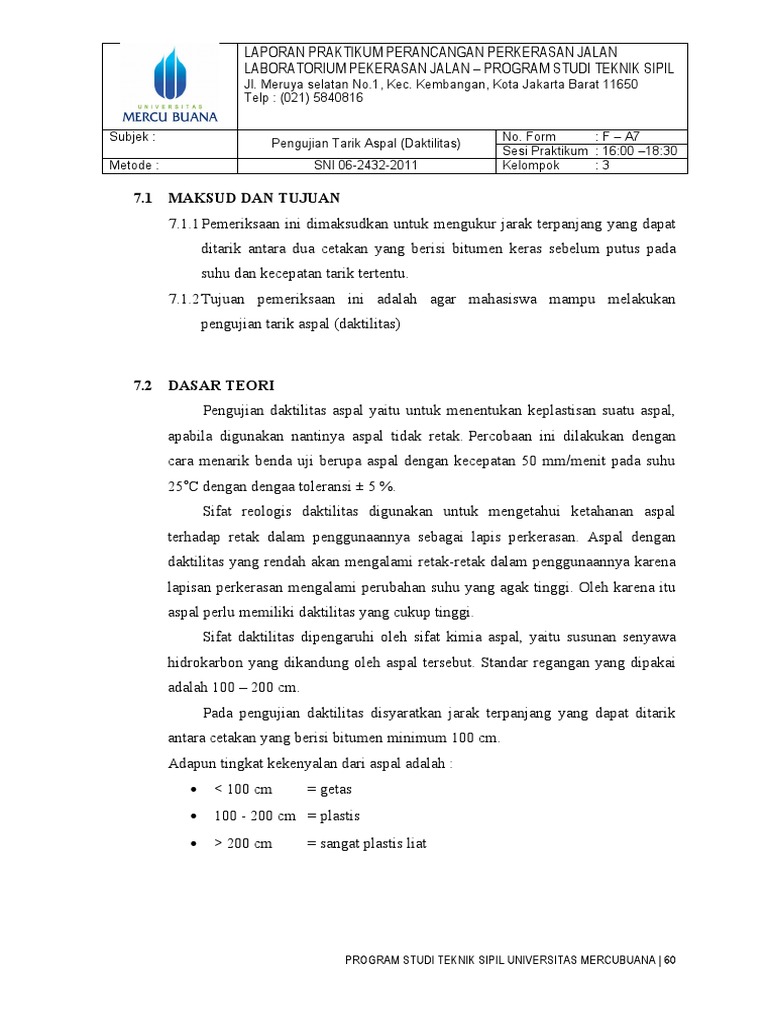 UNIVERSITAS
MERCU BUANA

LAPORAN PRAKTIKUM PERANCANGAN PERKERASAN JALAN
LABORATORIUM PEKERASAN JALAN – PROGRAM STUDI TEKNIK SIPIL
Jl. Meruya selatan No.1, Kec. Kembangan, Kota Jakarta Barat 11650
Telp : (021) 5840816

| Subjek : | Pengujian Tarik Aspal (Daktilitas) | No. Form : F – A7 |
|---|---|---|
| | | Sesi Praktikum : 16:00 –18:30 |
| Metode : | SNI 06-2432-2011 | Kelompok : 3 |

7.1 MAKSUD DAN TUJUAN

7.1.1 Pemeriksaan ini dimaksudkan untuk mengukur jarak terpanjang yang dapat ditarik antara dua cetakan yang berisi bitumen keras sebelum putus pada suhu dan kecepatan tarik tertentu.

7.1.2 Tujuan pemeriksaan ini adalah agar mahasiswa mampu melakukan pengujian tarik aspal (daktilitas)

7.2 DASAR TEORI

Pengujian daktilitas aspal yaitu untuk menentukan keplastisan suatu aspal, apabila digunakan nantinya aspal tidak retak. Percobaan ini dilakukan dengan cara menarik benda uji berupa aspal dengan kecepatan 50 mm/menit pada suhu 25°C dengan dengaa toleransi ± 5 %.

Sifat reologis daktilitas digunakan untuk mengetahui ketahanan aspal terhadap retak dalam penggunaannya sebagai lapis perkerasan. Aspal dengan daktilitas yang rendah akan mengalami retak-retak dalam penggunaannya karena lapisan perkerasan mengalami perubahan suhu yang agak tinggi. Oleh karena itu aspal perlu memiliki daktilitas yang cukup tinggi.

Sifat daktilitas dipengaruhi oleh sifat kimia aspal, yaitu susunan senyawa hidrokarbon yang dikandung oleh aspal tersebut. Standar regangan yang dipakai adalah 100 – 200 cm.

Pada pengujian daktilitas disyaratkan jarak terpanjang yang dapat ditarik antara cetakan yang berisi bitumen minimum 100 cm.
Adapun tingkat kekenyalan dari aspal adalah :
• < 100 cm = getas
• 100 - 200 cm = plastis
• > 200 cm = sangat plastis liat

PROGRAM STUDI TEKNIK SIPIL UNIVERSITAS MERCUBUANA | 60